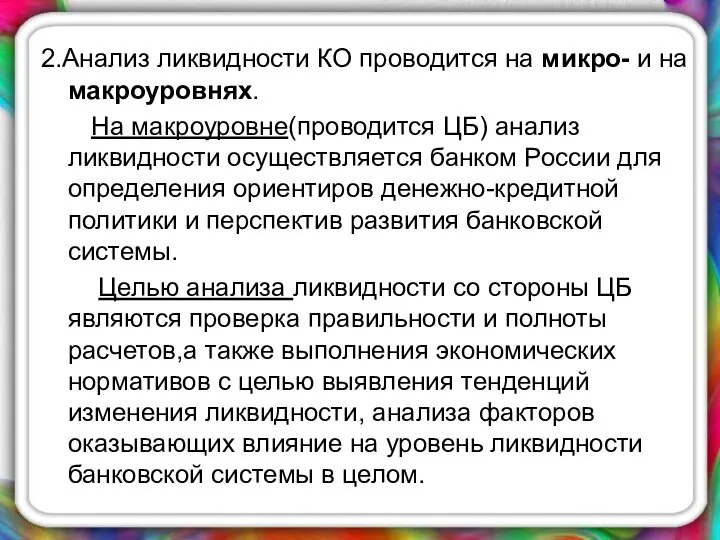 2.Анализ ликвидности КО проводится на микро- и на макроуровнях.

На макроуровне(проводится ЦБ) анализ ликвидности осуществляется банком России для определения ориентиров денежно-кредитной политики и перспектив развития банковской системы.

Целью анализа ликвидности со стороны ЦБ являются проверка правильности и полноты расчетов,а также выполнения экономических нормативов с целью выявления тенденций изменения ликвидности, анализа факторов оказывающих влияние на уровень ликвидности банковской системы в целом.